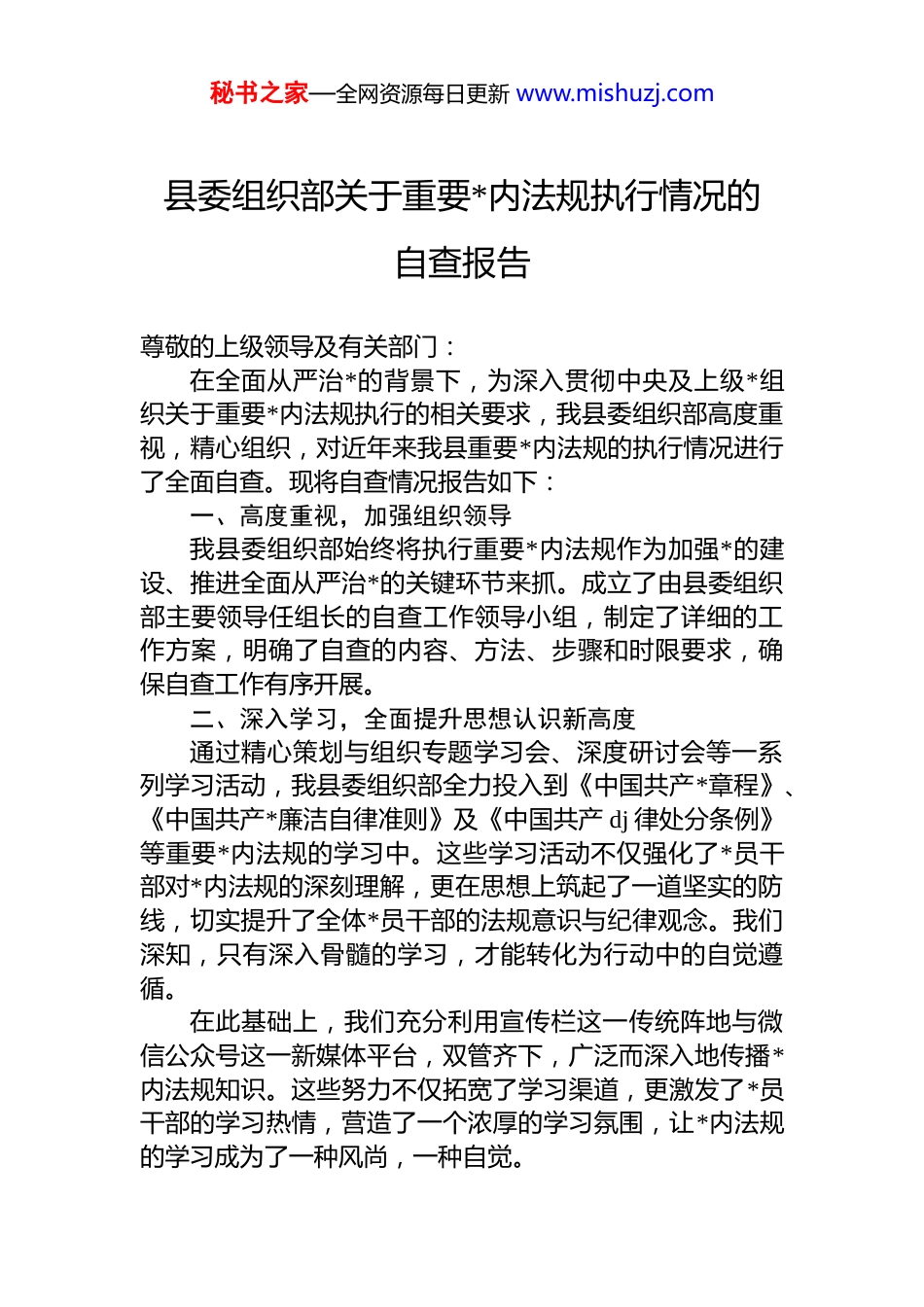 秘书之家—全网资源每日更新 www.mishuzj.com

县委组织部关于重要*内法规执行情况的自查报告

尊敬的上级领导及有关部门：

在全面从严治*的背景下，为深入贯彻中央及上级*组织关于重要*内法规执行的相关要求，我县委组织部高度重视，精心组织，对近年来我县重要*内法规的执行情况进行了全面自查。现将自查情况报告如下：

一、高度重视，加强组织领导

我县委组织部始终将执行重要*内法规作为加强*的建设、推进全面从严治*的关键环节来抓。成立了由县委组织部主要领导任组长的自查工作领导小组，制定了详细的工作方案，明确了自查的内容、方法、步骤和时限要求，确保自查工作有序开展。

二、深入学习，全面提升思想认识新高度

通过精心策划与组织专题学习会、深度研讨会等一系列学习活动，我县委组织部全力投入到《中国共产*章程》、《中国共产*廉洁自律准则》及《中国共产 dj 律处分条例》等重要*内法规的学习中。这些学习活动不仅强化了*员干部对*内法规的深刻理解，更在思想上筑起了一道坚实的防线，切实提升了全体*员干部的法规意识与纪律观念。我们深知，只有深入骨髓的学习，才能转化为行动中的自觉遵循。

在此基础上，我们充分利用宣传栏这一传统阵地与微信公众号这一新媒体平台，双管齐下，广泛而深入地传播*内法规知识。这些努力不仅拓宽了学习渠道，更激发了*员干部的学习热情，营造了一个浓厚的学习氛围，让*内法规的学习成为了一种风尚，一种自觉。